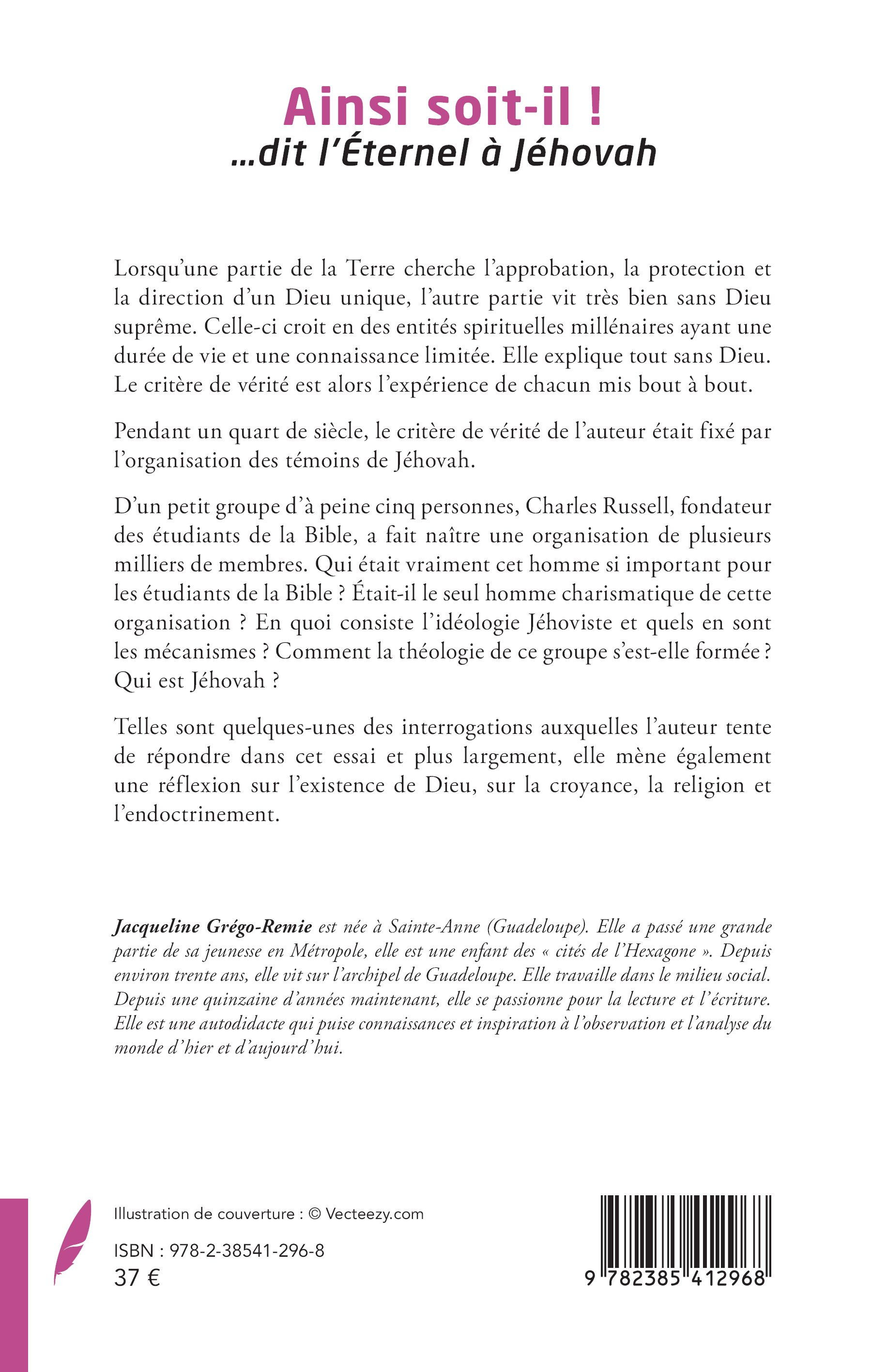 Ainsi soit-il !
...dit l'Éternel à Jéhovah

Lorsqu'une partie de la Terre cherche l'approbation, la protection et la direction d'un Dieu unique, l'autre partie vit très bien sans Dieu suprême. Celle-ci croit en des entités spirituelles millénaires ayant une durée de vie et une connaissance limitée. Elle explique tout sans Dieu. Le critère de vérité est alors l'expérience de chacun mis bout à bout.

Pendant un quart de siècle, le critère de vérité de l'auteur était fixé par l'organisation des témoins de Jéhovah.

D'un petit groupe d'à peine cinq personnes, Charles Russell, fondateur des étudiants de la Bible, a fait naître une organisation de plusieurs milliers de membres. Qui était vraiment cet homme si important pour les étudiants de la Bible ? Était-il le seul homme charismatique de cette organisation ? En quoi consiste l'idéologie Jéhoviste et quels en sont les mécanismes ? Comment la théologie de ce groupe s'est-elle formée ? Qui est Jéhovah ?

Telles sont quelques-unes des interrogations auxquelles l'auteur tente de répondre dans cet essai et plus largement, elle mène également une réflexion sur l'existence de Dieu, sur la croyance, la religion et l'endoctrinement.

Jacqueline Grégo-Remie est née à Sainte-Anne (Guadeloupe). Elle a passé une grande partie de sa jeunesse en Métropole, elle est une enfant des « cités de l'Hexagone ». Depuis environ trente ans, elle vit sur l'archipel de Guadeloupe. Elle travaille dans le milieu social. Depuis une quinzaine d'années maintenant, elle se passionne pour la lecture et l'écriture. Elle est une autodidacte qui puise connaissances et inspiration à l'observation et l'analyse du monde d'hier et d'aujourd'hui.

Illustration de couverture : © Vecteezy.com

ISBN : 978-2-38541-296-8
37 €

9 782385 412968